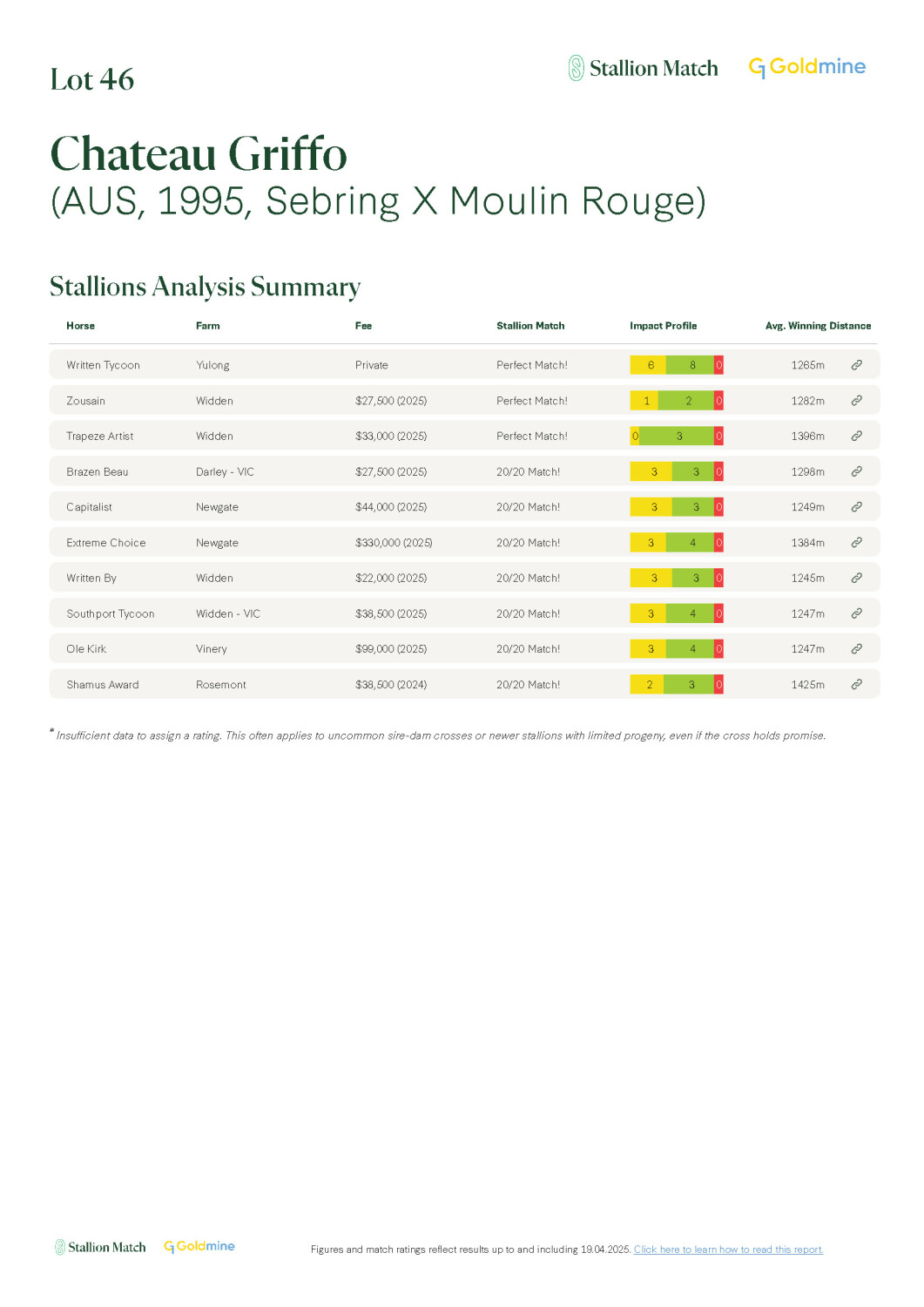 Lot 46

Stallion Match Goldmine

Chateau Griffo
(AUS, 1995, Sebring X Moulin Rouge)

Stallions Analysis Summary

| Horse | Farm | Fee | Stallion Match | Impact Profile | Avg. Winning Distance |
|---|---|---|---|---|---|
| Written Tycoon | Yulong | Private | Perfect Match! | 6 8 0 | 1265m |
| Zousain | Widden | $27,500 (2025) | Perfect Match! | 1 2 0 | 1282m |
| Trapeze Artist | Widden | $33,000 (2025) | Perfect Match! | 0 3 0 | 1396m |
| Brazen Beau | Darley - VIC | $27,500 (2025) | 20/20 Match! | 3 3 0 | 1298m |
| Capitalist | Newgate | $44,000 (2025) | 20/20 Match! | 3 3 0 | 1249m |
| Extreme Choice | Newgate | $330,000 (2025) | 20/20 Match! | 3 4 0 | 1384m |
| Written By | Widden | $22,000 (2025) | 20/20 Match! | 3 3 0 | 1245m |
| Southport Tycoon | Widden - VIC | $38,500 (2025) | 20/20 Match! | 3 4 0 | 1247m |
| Ole Kirk | Vinery | $99,000 (2025) | 20/20 Match! | 3 4 0 | 1247m |
| Shamus Award | Rosemont | $38,500 (2024) | 20/20 Match! | 2 3 0 | 1425m |

* Insufficient data to assign a rating. This often applies to uncommon sire-dam crosses or newer stallions with limited progeny, even if the cross holds promise.

Stallion Match Goldmine

Figures and match ratings reflect results up to and including 19.04.2025. Click here to learn how to read this report.